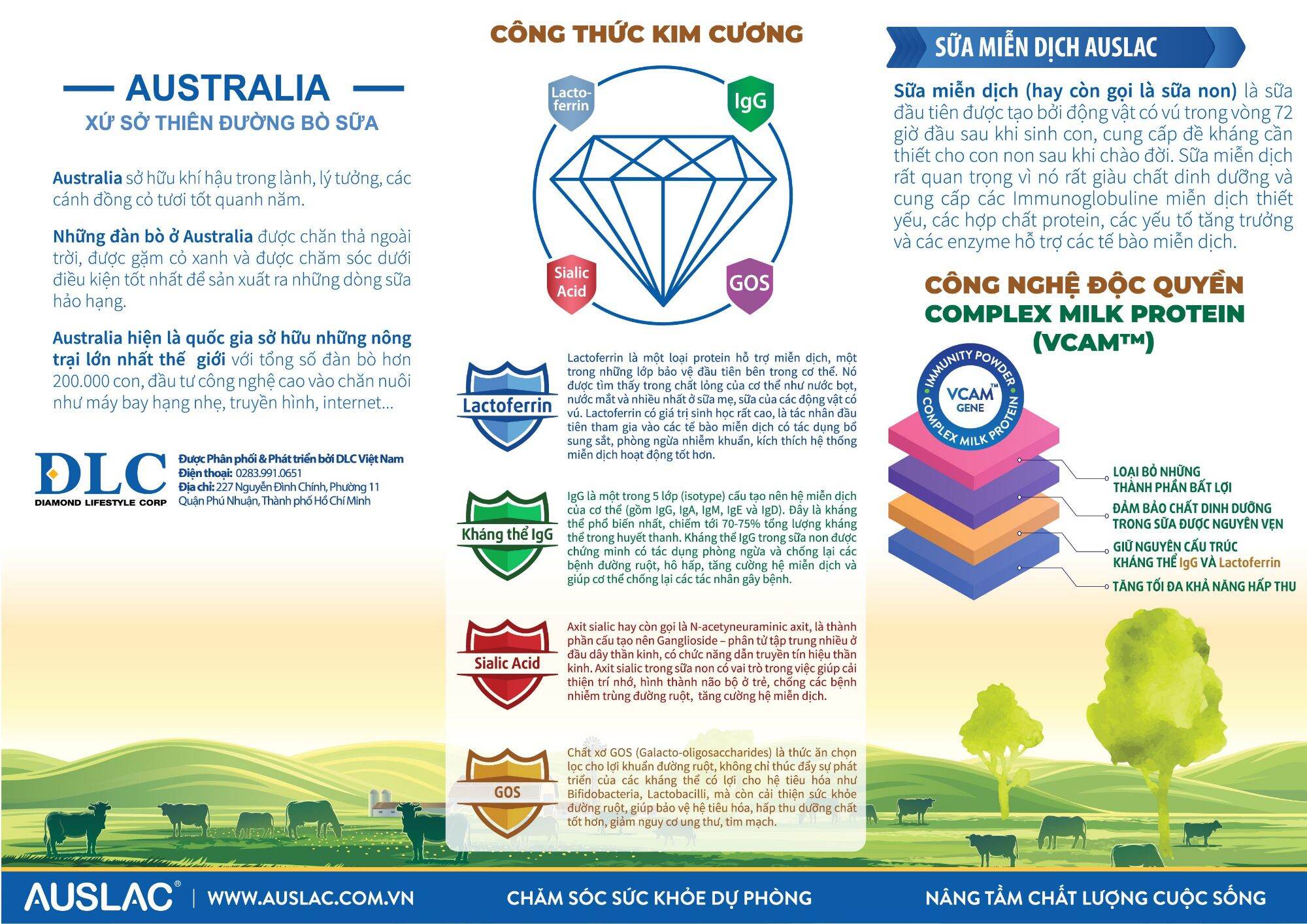 AUSTRALIA
XỨ SỞ THIÊN ĐƯỜNG BÒ SỮA

Australia sở hữu khí hậu trong lành, lý tưởng, các cánh đồng cỏ tươi tốt quanh năm.

Những đàn bò ở Australia được chăn thả ngoài trời, được gặm cỏ xanh và được chăm sóc dưới điều kiện tốt nhất để sản xuất ra những dòng sữa hảo hạng.

Australia hiện là quốc gia sở hữu những nông trại lớn nhất thế giới với tổng số đàn bò hơn 200.000 con, đầu tư công nghệ cao vào chăn nuôi như máy bay hạng nhẹ, truyền hình, internet...

DLC
DIAMOND LIFESTYLE CORP
Được Phân phối & Phát triển bởi DLC Việt Nam
Điện thoại: 0283.991.0651
Địa chỉ: 227 Nguyễn Đình Chính, Phường 11 Quận Phú Nhuận, Thành phố Hồ Chí Minh

CÔNG THỨC KIM CƯƠNG

Lacto-ferrin
IgG
Sialic Acid
GOS

Lactoferrin
Lactoferrin là một loại protein hỗ trợ miễn dịch, một trong những lớp bảo vệ đầu tiên bên trong cơ thể. Nó được tìm thấy trong chất lỏng của cơ thể như nước bọt, nước mắt và nhiều nhất ở sữa mẹ, sữa của các động vật có vú. Lactoferrin có giá trị sinh học rất cao, là tác nhân đầu tiên tham gia vào các tế bào miễn dịch có tác dụng bổ sung sắt, phòng ngừa nhiễm khuẩn, kích thích hệ thống miễn dịch hoạt động tốt hơn.

Kháng thể IgG
IgG là một trong 5 lớp (isotype) cấu tạo nên hệ miễn dịch của cơ thể (gồm IgG, IgA, IgM, IgE và IgD). Đây là kháng thể phổ biến nhất, chiếm tới 70-75% tổng lượng kháng thể trong huyết thanh. Kháng thể IgG trong sữa non được chứng minh có tác dụng phòng ngừa và chống lại các bệnh đường ruột, hô hấp, tăng cường hệ miễn dịch và giúp cơ thể chống lại các tác nhân gây bệnh.

Sialic Acid
Axit sialic hay còn gọi là N-acetyneuraminic axit, là thành phần cấu tạo nên Ganglioside – phân tử tập trung nhiều ở đầu dây thần kinh, có chức năng dẫn truyền tín hiệu thần kinh. Axit sialic trong sữa non có vai trò trong việc giúp cải thiện trí nhớ, hình thành não bộ ở trẻ, chống các bệnh nhiễm trùng đường ruột, tăng cường hệ miễn dịch.

GOS
Chất xơ GOS (Galacto-oligosaccharides) là thức ăn chọn lọc cho lợi khuẩn đường ruột, không chỉ thúc đẩy sự phát triển của các kháng thể có lợi cho hệ tiêu hóa như Bifidobacteria, Lactobacilli, mà còn cải thiện sức khỏe đường ruột, giúp bảo vệ hệ tiêu hóa, hấp thu dưỡng chất tốt hơn, giảm nguy cơ ung thư, tim mạch.

SỮA MIỄN DỊCH AUSLAC

Sữa miễn dịch (hay còn gọi là sữa non) là sữa đầu tiên được tạo bởi động vật có vú trong vòng 72 giờ đầu sau khi sinh con, cung cấp đề kháng cần thiết cho con non sau khi chào đời. Sữa miễn dịch rất quan trọng vì nó rất giàu chất dinh dưỡng và cung cấp các Immunoglobuline miễn dịch thiết yếu, các hợp chất protein, các yếu tố tăng trưởng và các enzyme hỗ trợ các tế bào miễn dịch.

CÔNG NGHỆ ĐỘC QUYỀN
COMPLEX MILK PROTEIN
(VCAM™)

IMMUNITY POWDER
VCAM™ GENE
COMPLEX MILK PROTEIN

LOẠI BỎ NHỮNG THÀNH PHẦN BẤT LỢI
ĐẢM BẢO CHẤT DINH DƯỠNG TRONG SỮA ĐƯỢC NGUYÊN VẸN
GIỮ NGUYÊN CẤU TRÚC KHÁNG THỂ IgG VÀ Lactoferrin
TĂNG TỐI ĐA KHẢ NĂNG HẤP THU

AUSLAC® | WWW.AUSLAC.COM.VN
CHĂM SÓC SỨC KHỎE DỰ PHÒNG
NÂNG TẦM CHẤT LƯỢNG CUỘC SỐNG